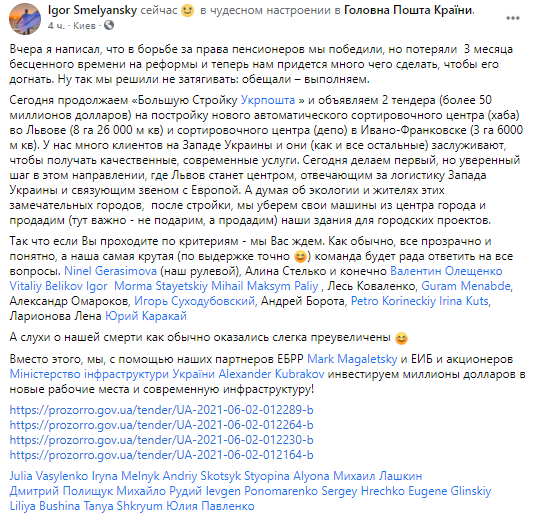 Igor Smelyansky сейчас 🙂 в чудесном настроении в Головна Пошта Країни.
4 ч. · Киев ·
...

Вчера я написал, что в борьбе за права пенсионеров мы победили, но потеряли 3 месяца бесценного времени на реформы и теперь нам придется много чего сделать, чтобы его догнать. Ну так мы решили не затягивать: обещали – выполняем.

Сегодня продолжаем «Большую Стройку Укрпошта » и объявляем 2 тендера (более 50 миллионов долларов) на постройку нового автоматического сортировочного центра (хаба) во Львове (8 га 26 000 м кв) и сортировочного центра (депо) в Ивано-Франковске (3 га 6000 м кв). У нас много клиентов на Западе Украины и они (как и все остальные) заслуживают, чтобы получать качественные, современные услуги. Сегодня делаем первый, но уверенный шаг в этом направлении, где Львов станет центром, отвечающим за логистику Запада Украины и связующим звеном с Европой. А думая об экологии и жителях этих замечательных городов, после стройки, мы уберем свои машины из центра города и продадим (тут важно - не подарим, а продадим) наши здания для городских проектов.

Так что если Вы проходите по критериям - мы Вас ждем. Как обычно, все прозрачно и понятно, а наша самая крутая (по выдержке точно 😊) команда будет рада ответить на все вопросы. Ninel Gerasimova (наш рулевой), Алина Стелько и конечно Валентин Олещенко Vitaliy Belikov Igor Morma Stayetskiy Mihail Maksym Paliy , Лесь Коваленко, Guram Menabde, Александр Омароков, Игорь Суходубовский, Андрей Борота, Petro Korineckiy Irina Kuts, Ларионова Лена Юрий Каракай

А слухи о нашей смерти как обычно оказались слегка преувеличены 😊

Вместо этого, мы, с помощью наших партнеров ЕБРР Mark Magaletsky и ЕИБ и акционеров Міністерство інфраструктури України Alexander Kubrakov инвестируем миллионы долларов в новые рабочие места и современную инфраструктуру!

https://prozorro.gov.ua/tender/UA-2021-06-02-012289-b
https://prozorro.gov.ua/tender/UA-2021-06-02-012264-b
https://prozorro.gov.ua/tender/UA-2021-06-02-012230-b
https://prozorro.gov.ua/tender/UA-2021-06-02-012164-b

Julia Vasylenko Iryna Melnyk Andriy Skotsyk Styopina Alyona Михаил Лашкин Дмитрий Полищук Михайло Рудий Ievgen Ponomarenko Sergey Hrechko Eugene Glinskiy Liliya Bushina Tanya Shkryum Юлия Павленко